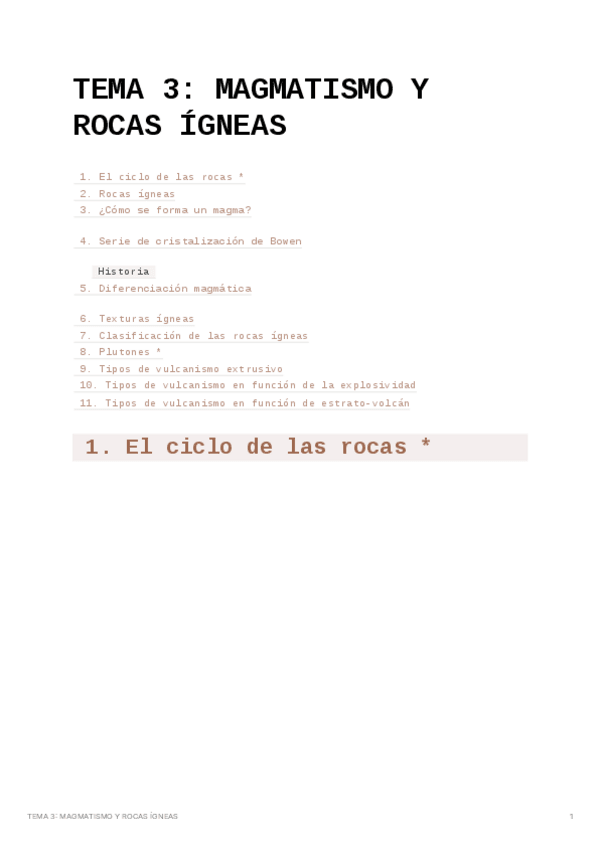 TEMA 3: MAGMATISMO Y ROCAS ÍGNEAS

1. El ciclo de las rocas *
2. Rocas ígneas
3. ¿Cómo se forma un magma?

4. Serie de cristalización de Bowen

Historia
5. Diferenciación magmática

6. Texturas ígneas
7. Clasificación de las rocas ígneas
8. Plutones *
9. Tipos de vulcanismo extrusivo
10. Tipos de vulcanismo en función de la explosividad
11. Tipos de vulcanismo en función de estrato-volcán

1. El ciclo de las rocas *

TEMA 3: MAGMATISMO Y ROCAS ÍGNEAS 1